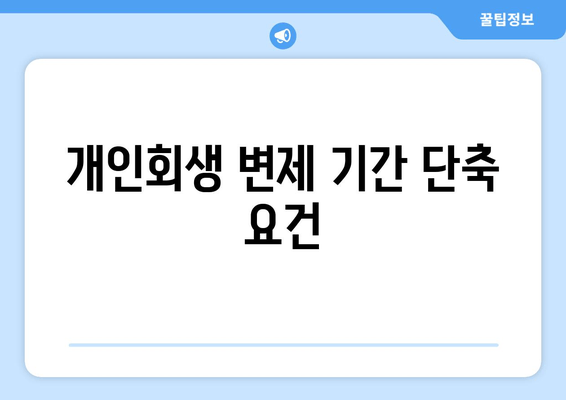 꿀팁정보

개인회생 변제 기간 단축 요건